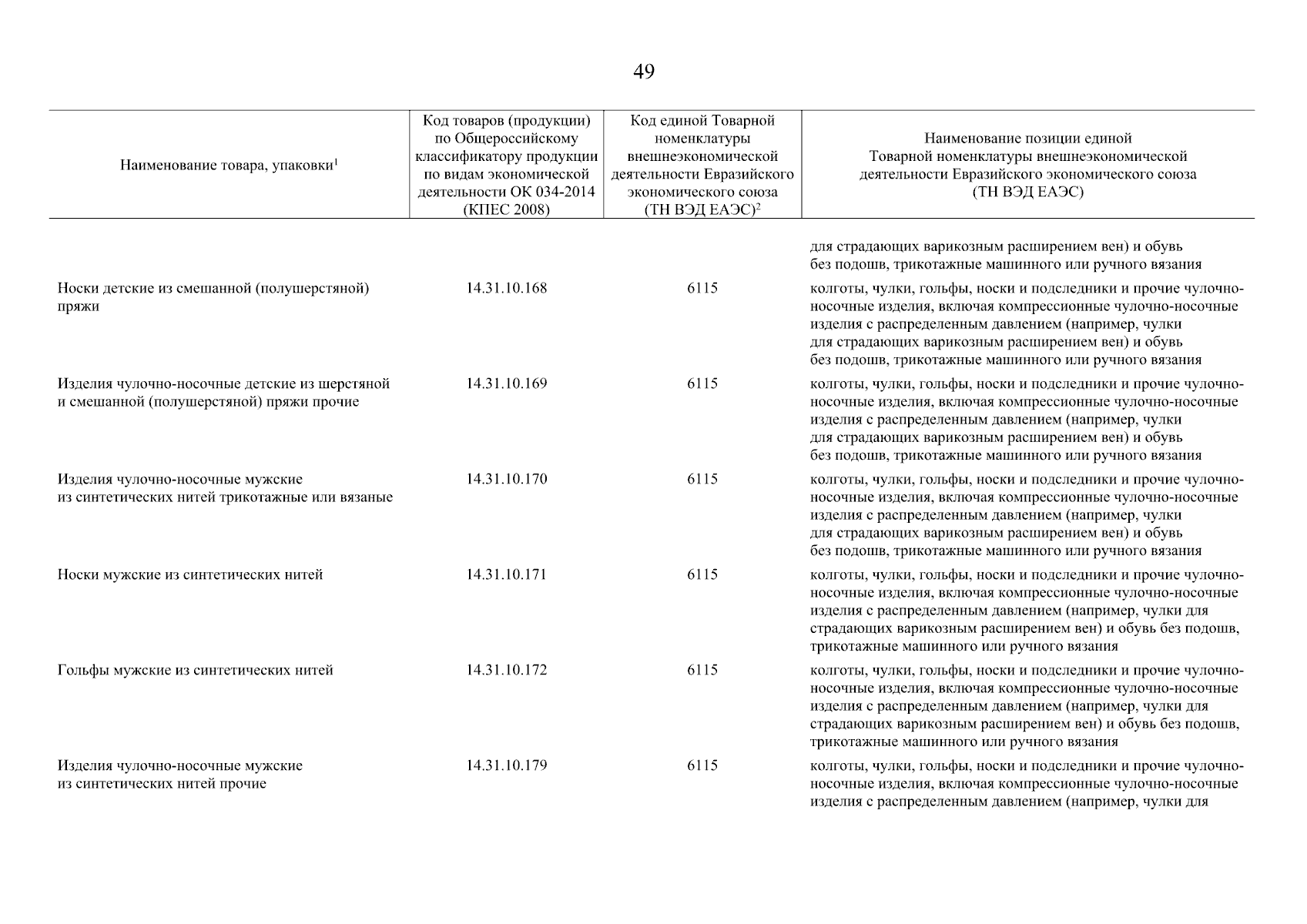 49

| Наименование товара, упаковки$^1$ | Код товаров (продукции) по Общероссийскому классификатору продукции по видам экономической деятельности ОК 034-2014 (КПЕС 2008) | Код единой Товарной номенклатуры внешнеэкономической деятельности Евразийского экономического союза (ТН ВЭД ЕАЭС)$^2$ | Наименование позиции единой Товарной номенклатуры внешнеэкономической деятельности Евразийского экономического союза (ТН ВЭД ЕАЭС) |
|---|---|---|---|
| | | | для страдающих варикозным расширением вен) и обувь без подошв, трикотажные машинного или ручного вязания |
| Носки детские из смешанной (полушерстяной) пряжи | 14.31.10.168 | 6115 | колготы, чулки, гольфы, носки и подследники и прочие чулочно-носочные изделия, включая компрессионные чулочно-носочные изделия с распределенным давлением (например, чулки для страдающих варикозным расширением вен) и обувь без подошв, трикотажные машинного или ручного вязания |
| Изделия чулочно-носочные детские из шерстяной и смешанной (полушерстяной) пряжи прочие | 14.31.10.169 | 6115 | колготы, чулки, гольфы, носки и подследники и прочие чулочно-носочные изделия, включая компрессионные чулочно-носочные изделия с распределенным давлением (например, чулки для страдающих варикозным расширением вен) и обувь без подошв, трикотажные машинного или ручного вязания |
| Изделия чулочно-носочные мужские из синтетических нитей трикотажные или вязаные | 14.31.10.170 | 6115 | колготы, чулки, гольфы, носки и подследники и прочие чулочно-носочные изделия, включая компрессионные чулочно-носочные изделия с распределенным давлением (например, чулки для страдающих варикозным расширением вен) и обувь без подошв, трикотажные машинного или ручного вязания |
| Носки мужские из синтетических нитей | 14.31.10.171 | 6115 | колготы, чулки, гольфы, носки и подследники и прочие чулочно-носочные изделия, включая компрессионные чулочно-носочные изделия с распределенным давлением (например, чулки для страдающих варикозным расширением вен) и обувь без подошв, трикотажные машинного или ручного вязания |
| Гольфы мужские из синтетических нитей | 14.31.10.172 | 6115 | колготы, чулки, гольфы, носки и подследники и прочие чулочно-носочные изделия, включая компрессионные чулочно-носочные изделия с распределенным давлением (например, чулки для страдающих варикозным расширением вен) и обувь без подошв, трикотажные машинного или ручного вязания |
| Изделия чулочно-носочные мужские из синтетических нитей прочие | 14.31.10.179 | 6115 | колготы, чулки, гольфы, носки и подследники и прочие чулочно-носочные изделия, включая компрессионные чулочно-носочные изделия с распределенным давлением (например, чулки для |